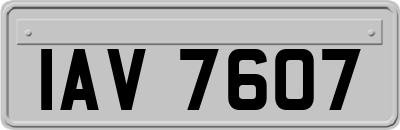 IAV 7607